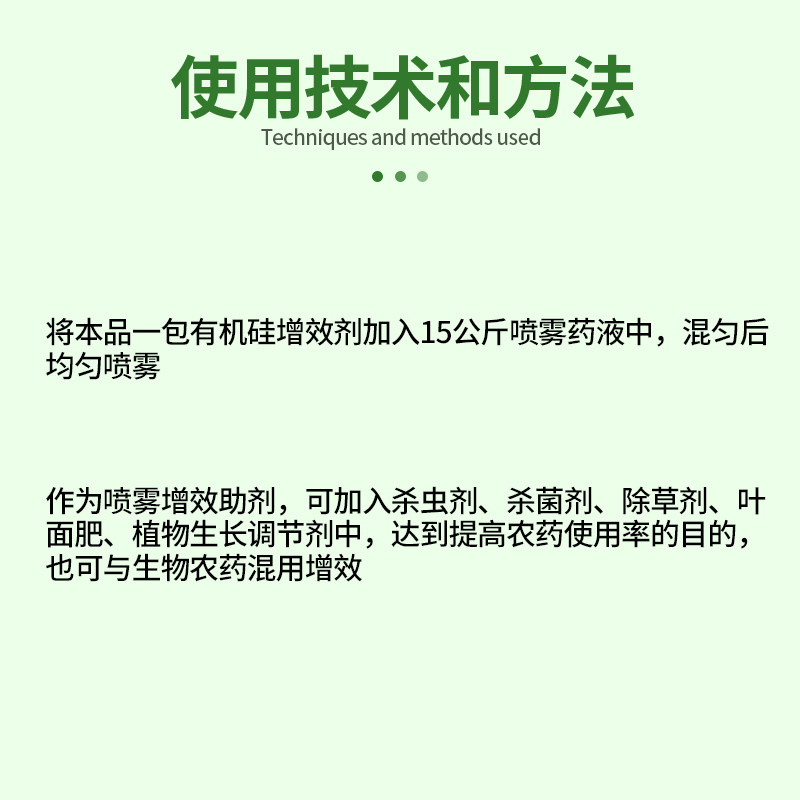 使用技术和方法

Techniques and methods used

将本品一包有机硅增效剂加入15公斤喷雾药液中，混匀后均匀喷雾

作为喷雾增效助剂，可加入杀虫剂、杀菌剂、除草剂、叶面肥、植物生长调节剂中，达到提高农药使用率的目的，也可与生物农药混用增效